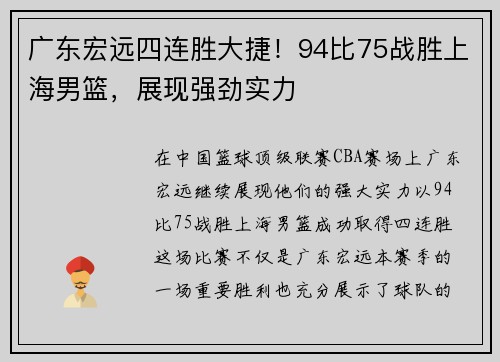 广东宏远四连胜大捷！94比75战胜上海男篮，展现强劲实力

在中国篮球顶级联赛CBA赛场上广东宏远继续展现他们的强大实力以94比75战胜上海男篮成功取得四连胜这场比赛不仅是广东宏远本赛季的一场重要胜利也充分展示了球队的